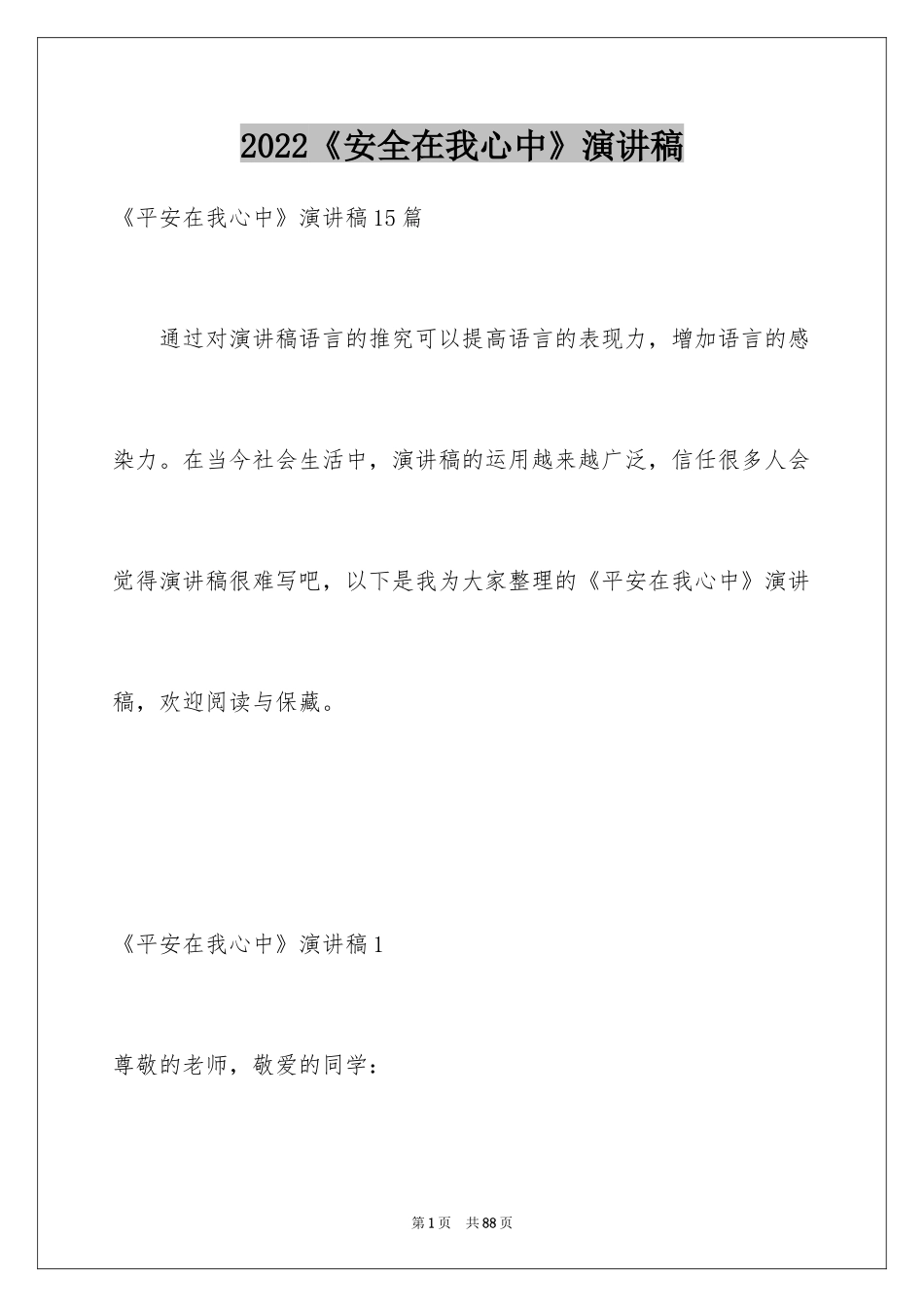 2022《安全在我心中》演讲稿

《平安在我心中》演讲稿15篇

通过对演讲稿语言的推究可以提高语言的表现力，增加语言的感染力。在当今社会生活中，演讲稿的运用越来越广泛，信任很多人会觉得演讲稿很难写吧，以下是我为大家整理的《平安在我心中》演讲稿，欢迎阅读与保藏。

《平安在我心中》演讲稿1

尊敬的老师，敬爱的同学：

第1页 共88页